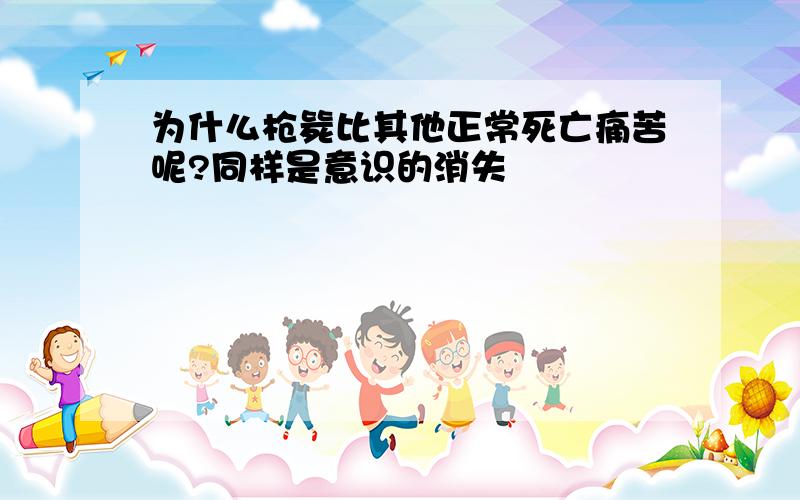 为什么枪毙比其他正常死亡痛苦呢?同样是意识的消失